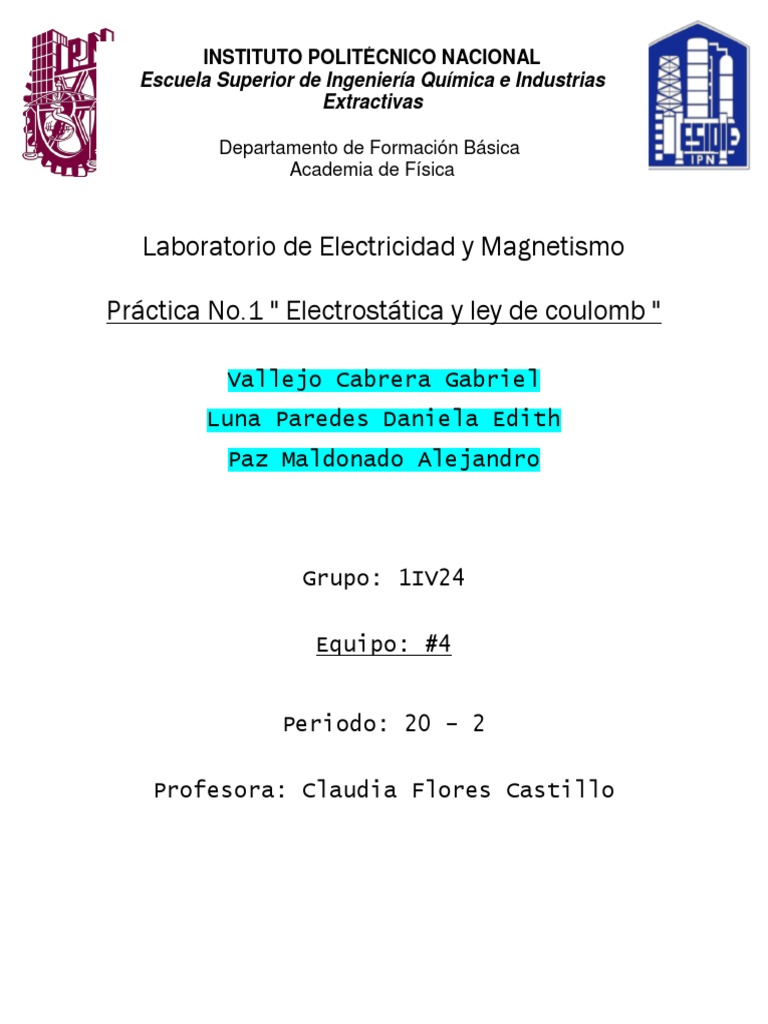 IPN

INSTITUTO POLITÉCNICO NACIONAL
Escuela Superior de Ingeniería Química e Industrias Extractivas

Departamento de Formación Básica
Academia de Física

ESIQIE
IPN

Laboratorio de Electricidad y Magnetismo

Práctica No.1 " Electrostática y ley de coulomb "

Vallejo Cabrera Gabriel
Luna Paredes Daniela Edith
Paz Maldonado Alejandro

Grupo: 1IV24

Equipo: #4

Periodo: 20 – 2

Profesora: Claudia Flores Castillo